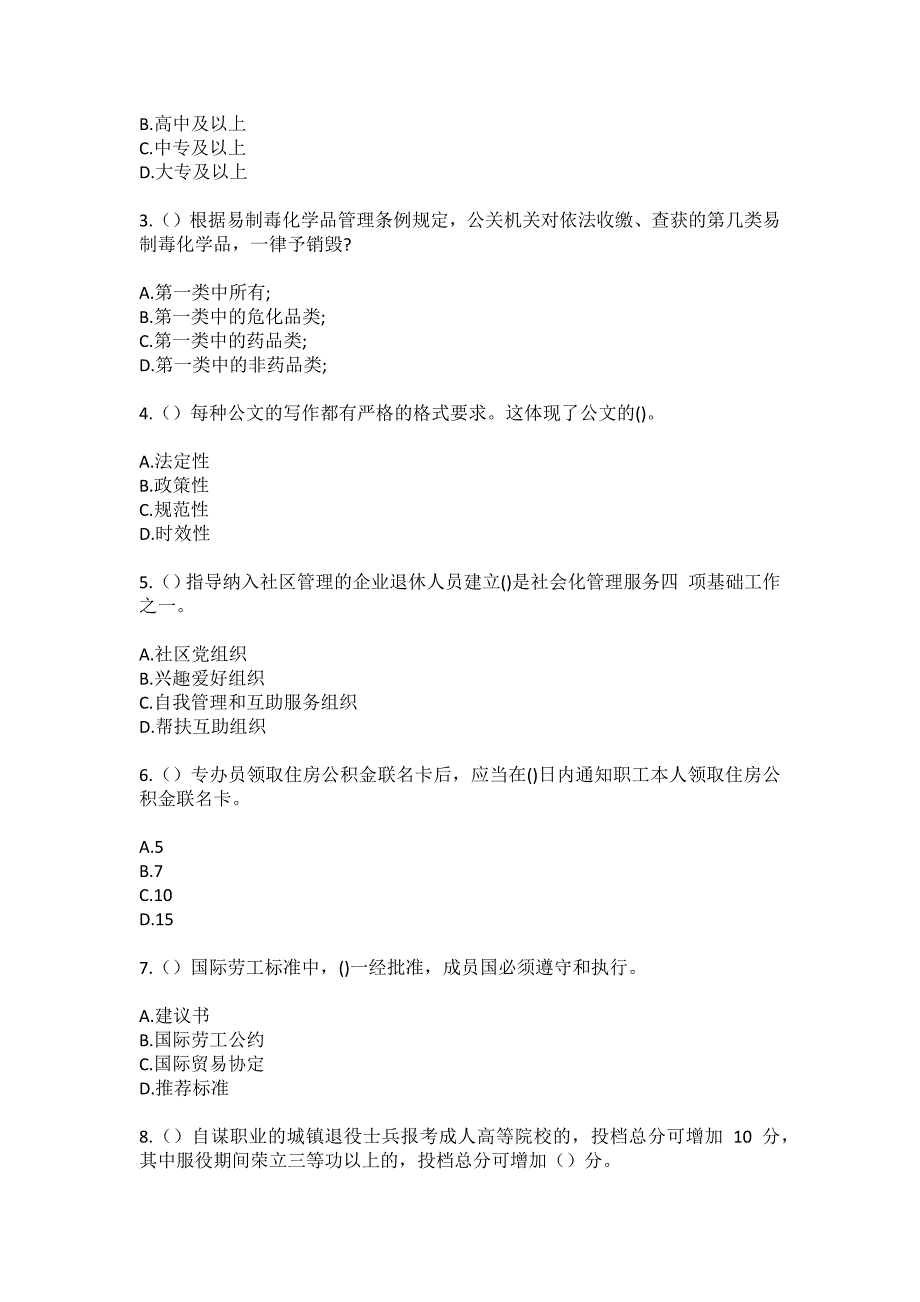 B.高中及以上
C.中专及以上
D.大专及以上

3.（）根据易制毒化学品管理条例规定，公关机关对依法收缴、查获的第几类易制毒化学品，一律予销毁?

A.第一类中所有;
B.第一类中的危化品类;
C.第一类中的药品类;
D.第一类中的非药品类;

4.（）每种公文的写作都有严格的格式要求。这体现了公文的()。

A.法定性
B.政策性
C.规范性
D.时效性

5.（）指导纳入社区管理的企业退休人员建立()是社会化管理服务四 项基础工作之一。

A.社区党组织
B.兴趣爱好组织
C.自我管理和互助服务组织
D.帮扶互助组织

6.（）专办员领取住房公积金联名卡后，应当在()日内通知职工本人领取住房公积金联名卡。

A.5
B.7
C.10
D.15

7.（）国际劳工标准中，()一经批准，成员国必须遵守和执行。

A.建议书
B.国际劳工公约
C.国际贸易协定
D.推荐标准

8.（）自谋职业的城镇退役士兵报考成人高等院校的，投档总分可增加 10 分，其中服役期间荣立三等功以上的，投档总分可增加（）分。